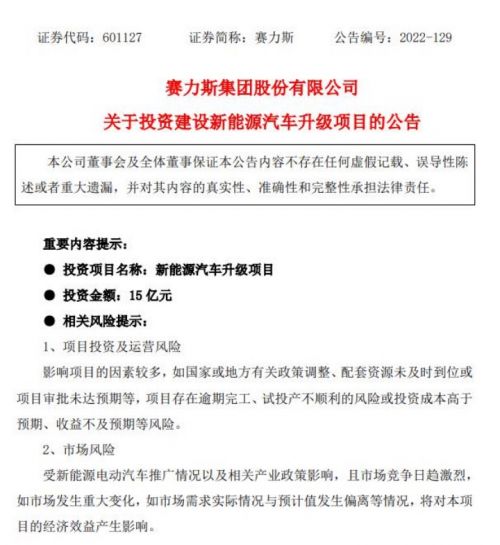 证券代码：601127　　证券简称：赛力斯　　公告编号：2022-129

赛力斯集团股份有限公司
关于投资建设新能源汽车升级项目的公告

本公司董事会及全体董事保证本公告内容不存在任何虚假记载、误导性陈述或者重大遗漏，并对其内容的真实性、准确性和完整性承担法律责任。

重要内容提示：

● 投资项目名称：新能源汽车升级项目

● 投资金额：15 亿元

● 相关风险提示：

1、项目投资及运营风险

影响项目的因素较多，如国家或地方有关政策调整、配套资源未及时到位或项目审批未达预期等，项目存在逾期完工、试投产不顺利的风险或投资成本高于预期、收益不及预期等风险。

2、市场风险

受新能源电动汽车推广情况以及相关产业政策影响，且市场竞争日趋激烈，如市场发生重大变化，如市场需求实际情况与预计值发生偏离等情况，将对本项目的经济效益产生影响。